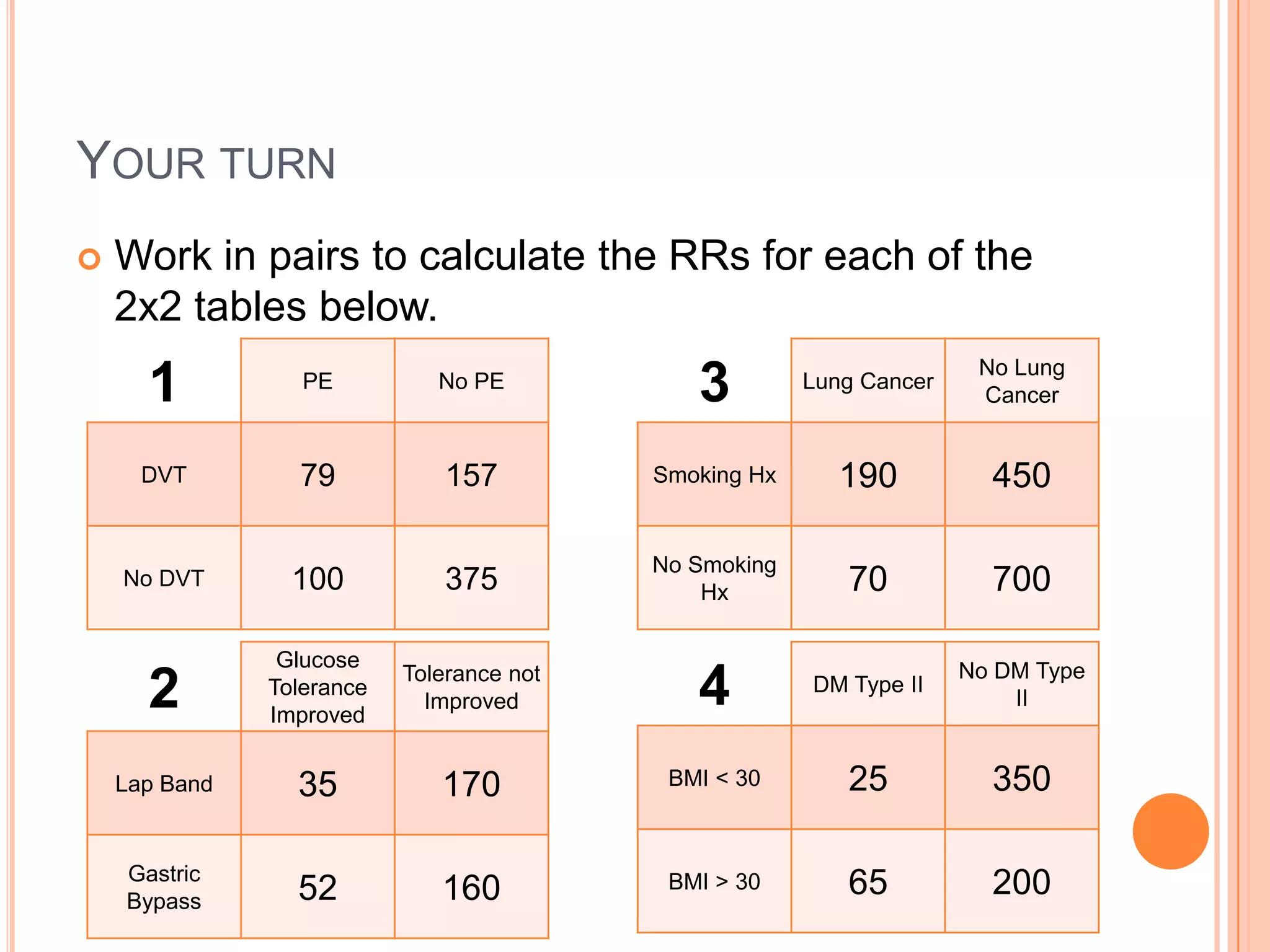 YOUR TURN

Work in pairs to calculate the RRs for each of the 2x2 tables below.

| 1 | PE | No PE |
|---|---|---|
| DVT | 79 | 157 |
| No DVT | 100 | 375 |

| 2 | Glucose Tolerance Improved | Tolerance not Improved |
|---|---|---|
| Lap Band | 35 | 170 |
| Gastric Bypass | 52 | 160 |

| 3 | Lung Cancer | No Lung Cancer |
|---|---|---|
| Smoking Hx | 190 | 450 |
| No Smoking Hx | 70 | 700 |

| 4 | DM Type II | No DM Type II |
|---|---|---|
| BMI < 30 | 25 | 350 |
| BMI > 30 | 65 | 200 |